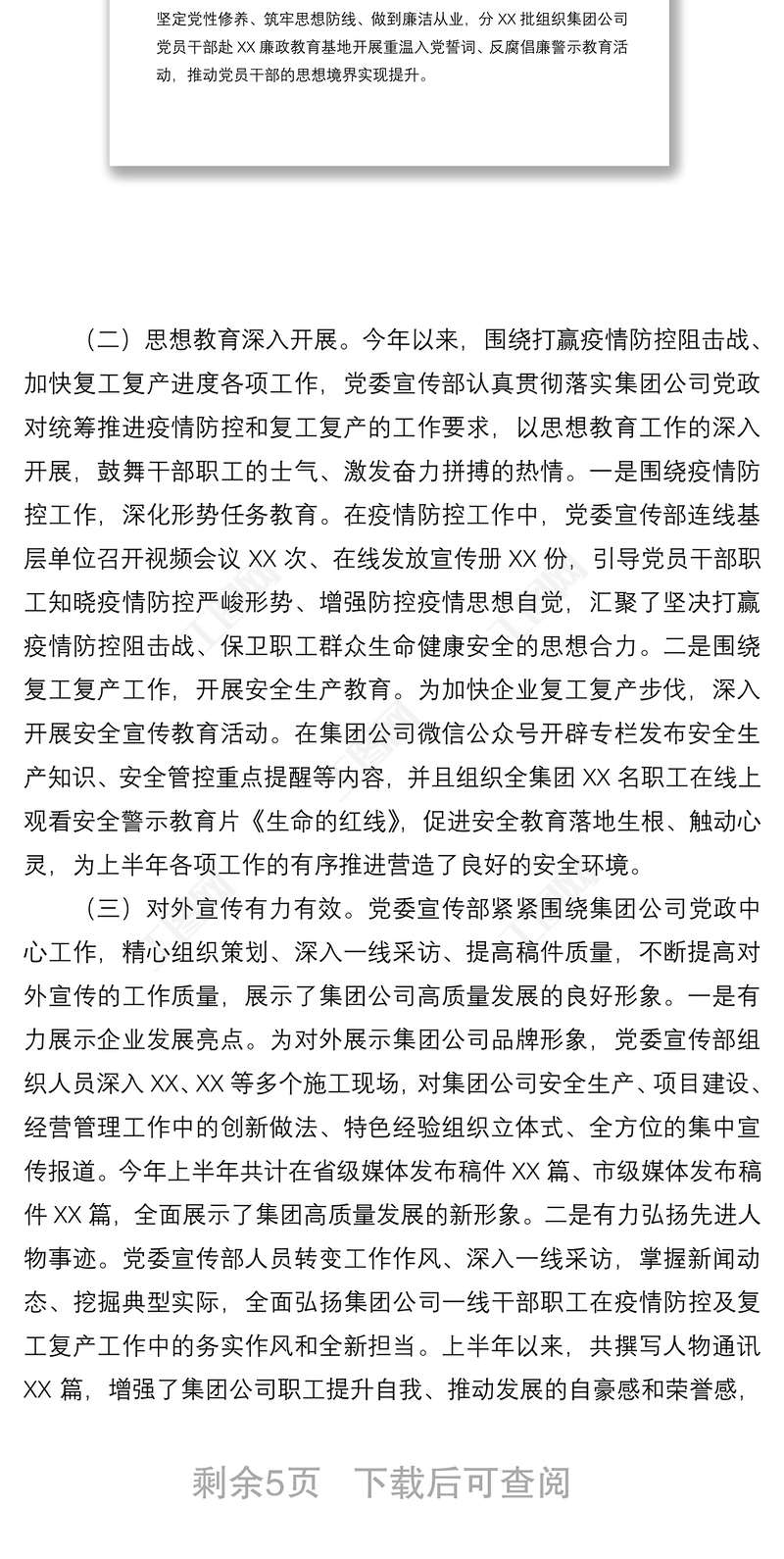 坚定党性修养、筑牢思想防线、做到廉洁从业，分 XX 批组织集团公司党员干部赴 XX 廉政教育基地开展重温入党誓词、反腐倡廉警示教育活动，推动党员干部的思想境界实现提升。

（二）思想教育深入开展。今年以来，围绕打赢疫情防控阻击战、加快复工复产进度各项工作，党委宣传部认真贯彻落实集团公司党政对统筹推进疫情防控和复工复产的工作要求，以思想教育工作的深入开展，鼓舞干部职工的士气、激发奋力拼搏的热情。一是围绕疫情防控工作，深化形势任务教育。在疫情防控工作中，党委宣传部连线基层单位召开视频会议 XX 次、在线发放宣传册 XX 份，引导党员干部职工知晓疫情防控严峻形势、增强防控疫情思想自觉，汇聚了坚决打赢疫情防控阻击战、保卫职工群众生命健康安全的思想合力。二是围绕复工复产工作，开展安全生产教育。为加快企业复工复产步伐，深入开展安全宣传教育活动。在集团公司微信公众号开辟专栏发布安全生产知识、安全管控重点提醒等内容，并且组织全集团 XX 名职工在线上观看安全警示教育片《生命的红线》，促进安全教育落地生根、触动心灵，为上半年各项工作的有序推进营造了良好的安全环境。

（三）对外宣传有力有效。党委宣传部紧紧围绕集团公司党政中心工作，精心组织策划、深入一线采访、提高稿件质量，不断提高对外宣传的工作质量，展示了集团公司高质量发展的良好形象。一是有力展示企业发展亮点。为对外展示集团公司品牌形象，党委宣传部组织人员深入 XX、XX 等多个施工现场，对集团公司安全生产、项目建设、经营管理工作中的创新做法、特色经验组织立体式、全方位的集中宣传报道。今年上半年共计在省级媒体发布稿件 XX 篇、市级媒体发布稿件 XX 篇，全面展示了集团高质量发展的新形象。二是有力弘扬先进人物事迹。党委宣传部人员转变工作作风、深入一线采访，掌握新闻动态、挖掘典型实际，全面弘扬集团公司一线干部职工在疫情防控及复工复产工作中的务实作风和全新担当。上半年以来，共撰写人物通讯 XX 篇，增强了集团公司职工提升自我、推动发展的自豪感和荣誉感，

剩余5页 下载后可查阅